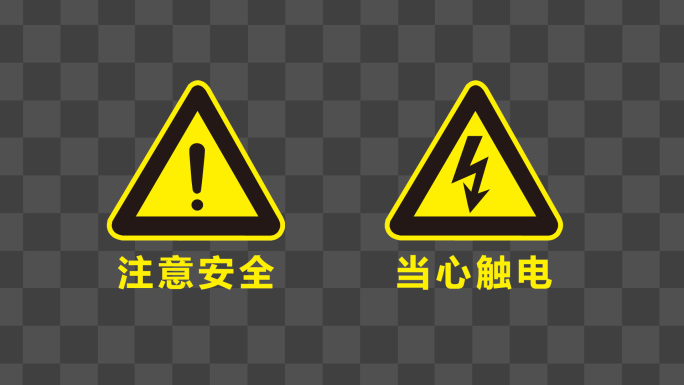 注意安全

当心触电